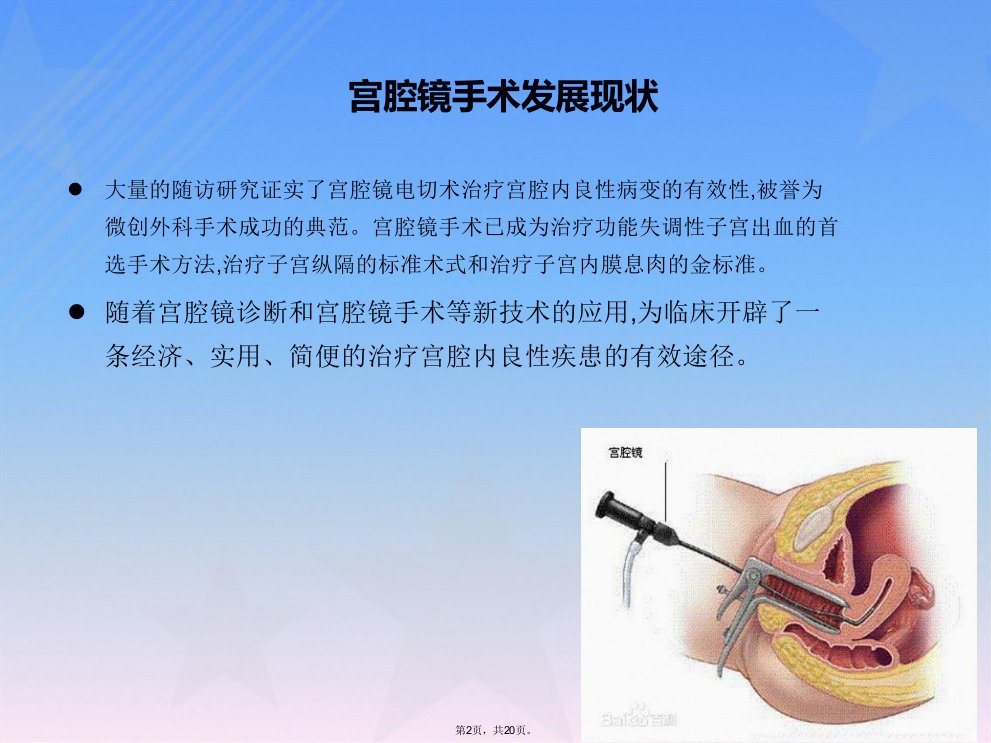 宫腔镜手术发展现状

• 大量的随访研究证实了宫腔镜电切术治疗宫腔内良性病变的有效性,被誉为微创外科手术成功的典范。宫腔镜手术已成为治疗功能失调性子宫出血的首选手术方法,治疗子宫纵隔的标准术式和治疗子宫内膜息肉的金标准。

• 随着宫腔镜诊断和宫腔镜手术等新技术的应用,为临床开辟了一条经济、实用、简便的治疗宫腔内良性疾患的有效途径。

宫腔镜

第2页,共20页。